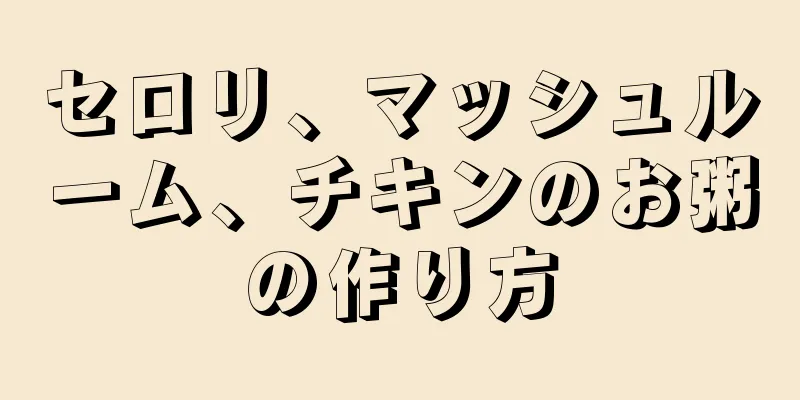 セロリ、マッシュルーム、チキンのお粥の作り方